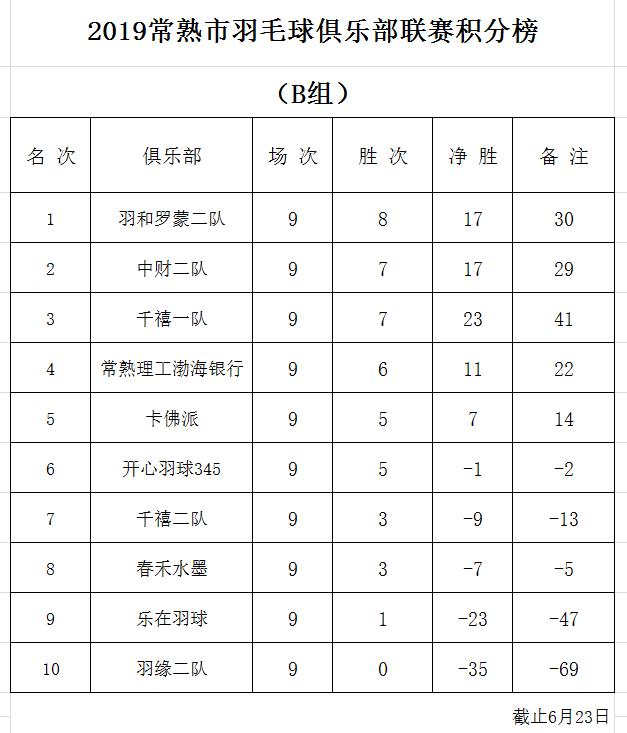 2019常熟市羽毛球俱乐部联赛积分榜

（B组）

| 名 次 | 俱乐部 | 场 次 | 胜 次 | 净 胜 | 备 注 |
|---|---|---|---|---|---|
| 1 | 羽和罗蒙二队 | 9 | 8 | 17 | 30 |
| 2 | 中财二队 | 9 | 7 | 17 | 29 |
| 3 | 千禧一队 | 9 | 7 | 23 | 41 |
| 4 | 常熟理工渤海银行 | 9 | 6 | 11 | 22 |
| 5 | 卡佛派 | 9 | 5 | 7 | 14 |
| 6 | 开心羽球345 | 9 | 5 | -1 | -2 |
| 7 | 千禧二队 | 9 | 3 | -9 | -13 |
| 8 | 春禾水墨 | 9 | 3 | -7 | -5 |
| 9 | 乐在羽球 | 9 | 1 | -23 | -47 |
| 10 | 羽缘二队 | 9 | 0 | -35 | -69 |

截止6月23日